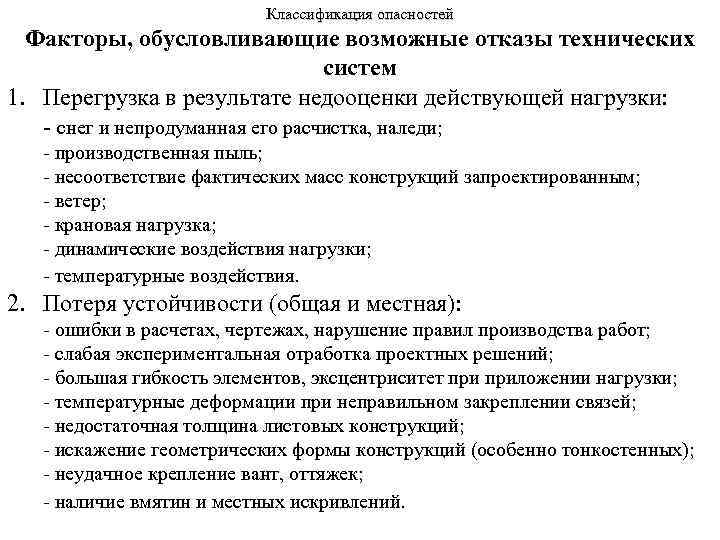 Классификация опасностей

Факторы, обусловливающие возможные отказы технических систем

1. Перегрузка в результате недооценки действующей нагрузки:
- снег и непродуманная его расчистка, наледи;
- производственная пыль;
- несоответствие фактических масс конструкций запроектированным;
- ветер;
- крановая нагрузка;
- динамические воздействия нагрузки;
- температурные воздействия.

2. Потеря устойчивости (общая и местная):
- ошибки в расчетах, чертежах, нарушение правил производства работ;
- слабая экспериментальная отработка проектных решений;
- большая гибкость элементов, эксцентриситет при приложении нагрузки;
- температурные деформации при неправильном закреплении связей;
- недостаточная толщина листовых конструкций;
- искажение геометрических формы конструкций (особенно тонкостенных);
- неудачное крепление вант, оттяжек;
- наличие вмятин и местных искривлений.